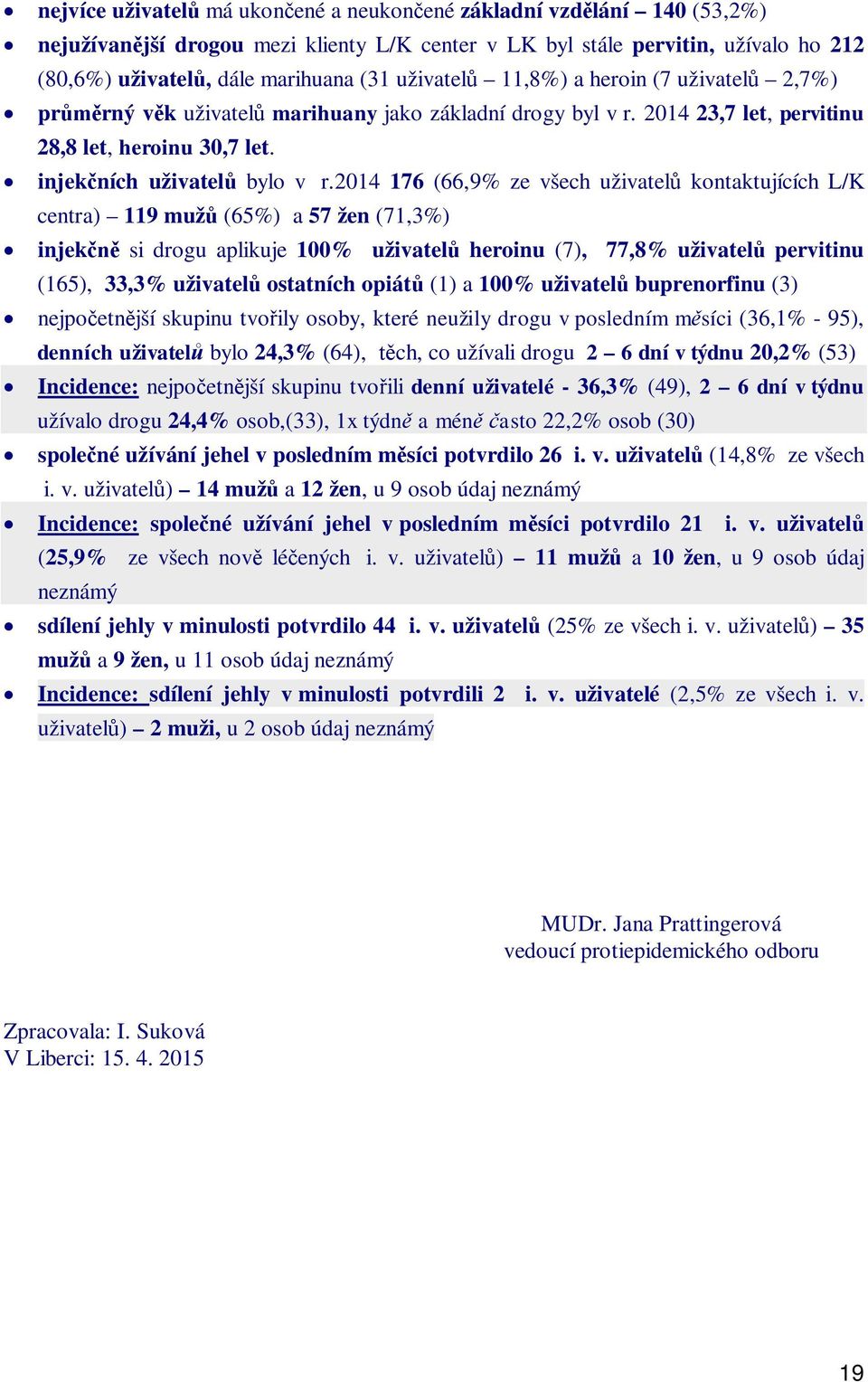 • nejvíce uživatelů má ukončené a neukončené základní vzdělání – 140 (53,2%)
• nejužívanější drogou mezi klienty L/K center v LK byl stále pervitin, užívalo ho 212 (80,6%) uživatelů, dále marihuana (31 uživatelů – 11,8%) a heroin (7 uživatelů – 2,7%)
• průměrný věk uživatelů marihuany jako základní drogy byl v r. 2014 23,7 let, pervitinu 28,8 let, heroinu 30,7 let.
• injekčních uživatelů bylo v r.2014 176 (66,9% ze všech uživatelů kontaktujících L/K centra) – 119 mužů (65%) a 57 žen (71,3%)
• injekčně si drogu aplikuje 100% uživatelů heroinu (7), 77,8% uživatelů pervitinu (165), 33,3% uživatelů ostatních opiátů (1) a 100% uživatelů buprenorfinu (3)
• nejpočetnější skupinu tvořily osoby, které neužily drogu v posledním měsíci (36,1% - 95), denních uživatelů bylo 24,3% (64), těch, co užívali drogu 2 – 6 dní v týdnu 20,2% (53)
• Incidence: nejpočetnější skupinu tvořili denní uživatelé - 36,3% (49), 2 – 6 dní v týdnu užívalo drogu 24,4% osob,(33), 1x týdně a méně často 22,2% osob (30)
• společné užívání jehel v posledním měsíci potvrdilo 26 i. v. uživatelů (14,8% ze všech i. v. uživatelů) – 14 mužů a 12 žen, u 9 osob údaj neznámý
• Incidence: společné užívání jehel v posledním měsíci potvrdilo 21 i. v. uživatelů (25,9% ze všech nově léčených i. v. uživatelů) – 11 mužů a 10 žen, u 9 osob údaj neznámý
• sdílení jehly v minulosti potvrdilo 44 i. v. uživatelů (25% ze všech i. v. uživatelů) – 35 mužů a 9 žen, u 11 osob údaj neznámý
• Incidence: sdílení jehly v minulosti potvrdili 2 i. v. uživatelé (2,5% ze všech i. v. uživatelů) – 2 muži, u 2 osob údaj neznámý

MUDr. Jana Prattingerová
vedoucí protiepidemického odboru

Zpracovala: I. Suková
V Liberci: 15. 4. 2015

19